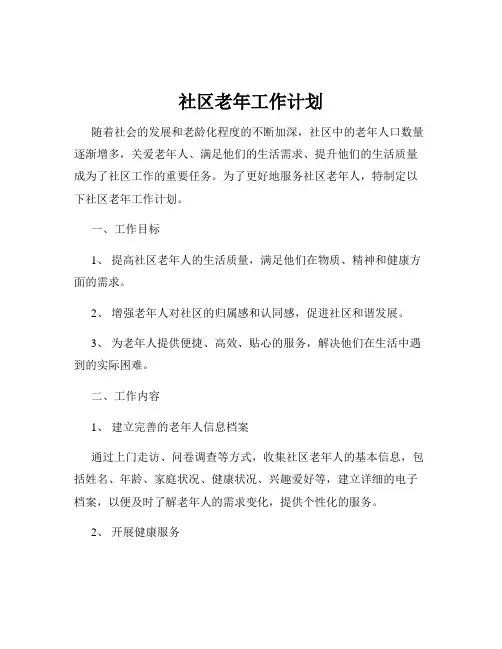 社区老年工作计划

随着社会的发展和老龄化程度的不断加深，社区中的老年人口数量逐渐增多，关爱老年人、满足他们的生活需求、提升他们的生活质量成为了社区工作的重要任务。为了更好地服务社区老年人，特制定以下社区老年工作计划。

一、工作目标

1、 提高社区老年人的生活质量，满足他们在物质、精神和健康方面的需求。

2、 增强老年人对社区的归属感和认同感，促进社区和谐发展。

3、 为老年人提供便捷、高效、贴心的服务，解决他们在生活中遇到的实际困难。

二、工作内容

1、 建立完善的老年人信息档案

通过上门走访、问卷调查等方式，收集社区老年人的基本信息，包括姓名、年龄、家庭状况、健康状况、兴趣爱好等，建立详细的电子档案，以便及时了解老年人的需求变化，提供个性化的服务。

2、 开展健康服务